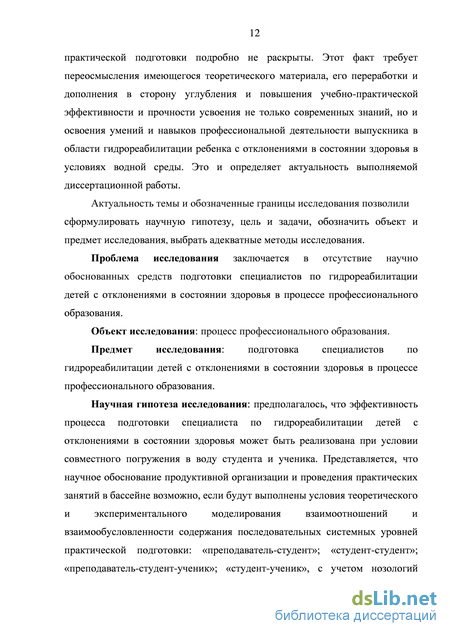 12

практической подготовки подробно не раскрыты. Этот факт требует переосмысления имеющегося теоретического материала, его переработки и дополнения в сторону углубления и повышения учебно-практической эффективности и прочности усвоения не только современных знаний, но и освоения умений и навыков профессиональной деятельности выпускника в области гидрореабилитации ребенка с отклонениями в состоянии здоровья в условиях водной среды. Это и определяет актуальность выполняемой диссертационной работы.

Актуальность темы и обозначенные границы исследования позволили сформулировать научную гипотезу, цель и задачи, обозначить объект и предмет исследования, выбрать адекватные методы исследования.

Проблема исследования заключается в отсутствие научно обоснованных средств подготовки специалистов по гидрореабилитации детей с отклонениями в состоянии здоровья в процессе профессионального образования.

Объект исследования: процесс профессионального образования.

Предмет исследования: подготовка специалистов по гидрореабилитации детей с отклонениями в состоянии здоровья в процессе профессионального образования.

Научная гипотеза исследования: предполагалось, что эффективность процесса подготовки специалиста по гидрореабилитации детей с отклонениями в состоянии здоровья может быть реализована при условии совместного погружения в воду студента и ученика. Представляется, что научное обоснование продуктивной организации и проведения практических занятий в бассейне возможно, если будут выполнены условия теоретического и экспериментального моделирования взаимоотношений и взаимообусловленности содержания последовательных системных уровней практической подготовки: «преподаватель-студент»; «студент-студент»; «преподаватель-студент-ученик»; «студент-ученик», с учетом нозологий

dsLib.net
библиотека диссертаций